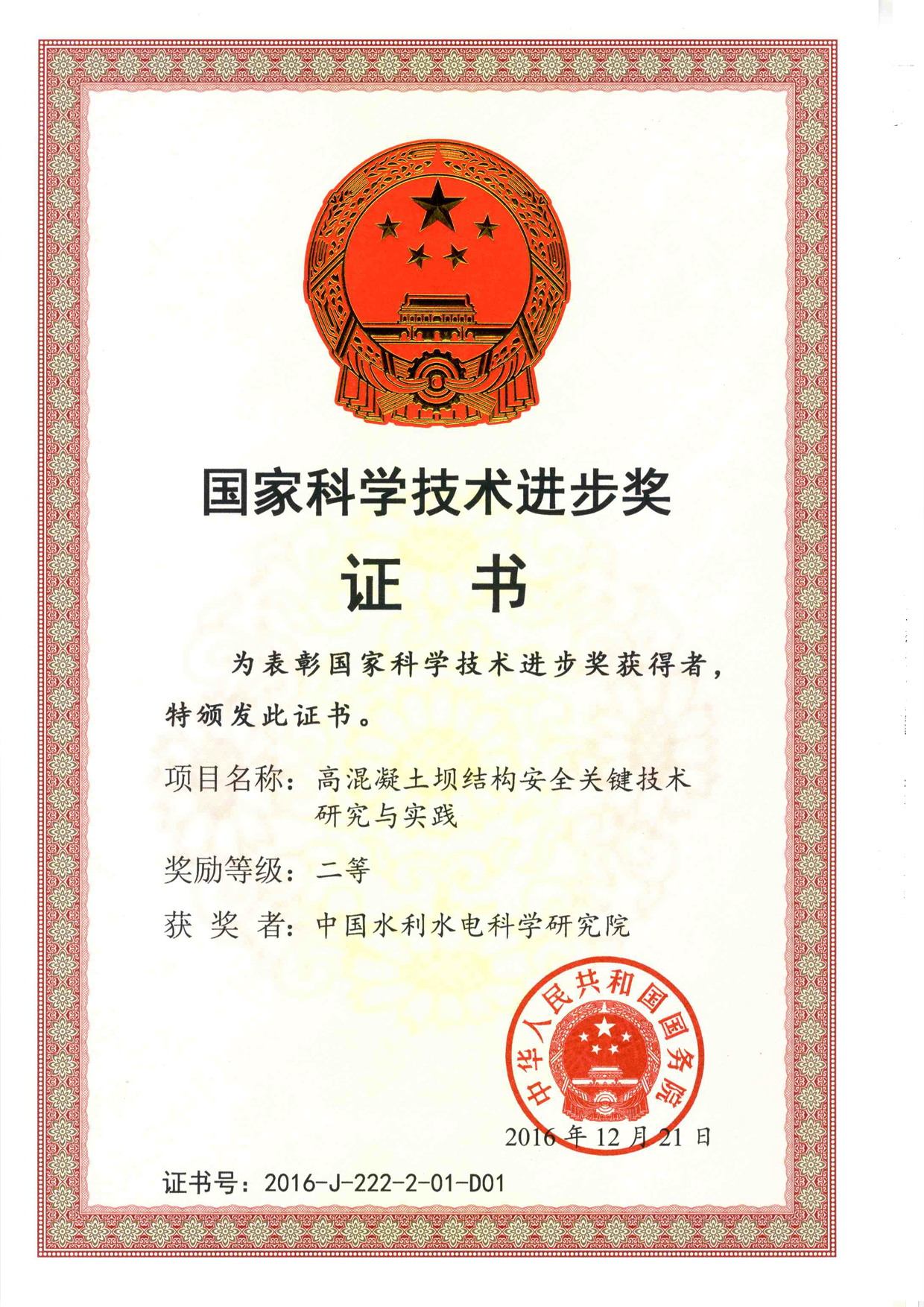 国家科学技术进步奖

证 书

为表彰国家科学技术进步奖获得者，特颁发此证书。

项目名称：高混凝土坝结构安全关键技术研究与实践

奖励等级：二等

获 奖 者：中国水利水电科学研究院

中华人民共和国国务院

2016年12月21日

证书号：2016-J-222-2-01-D01